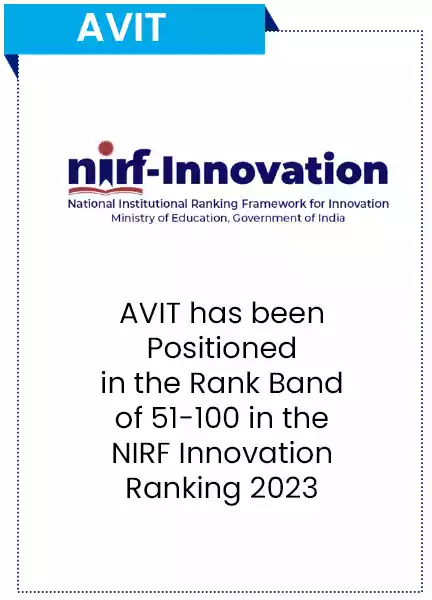 AVIT

nirf-Innovation

National Institutional Ranking Framework for Innovation
Ministry of Education, Government of India

AVIT has been Positioned in the Rank Band of 51-100 in the NIRF Innovation Ranking 2023